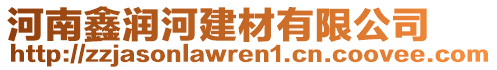 河南鑫润河建材有限公司
http://zzjasonlawren1.cn.coovee.com